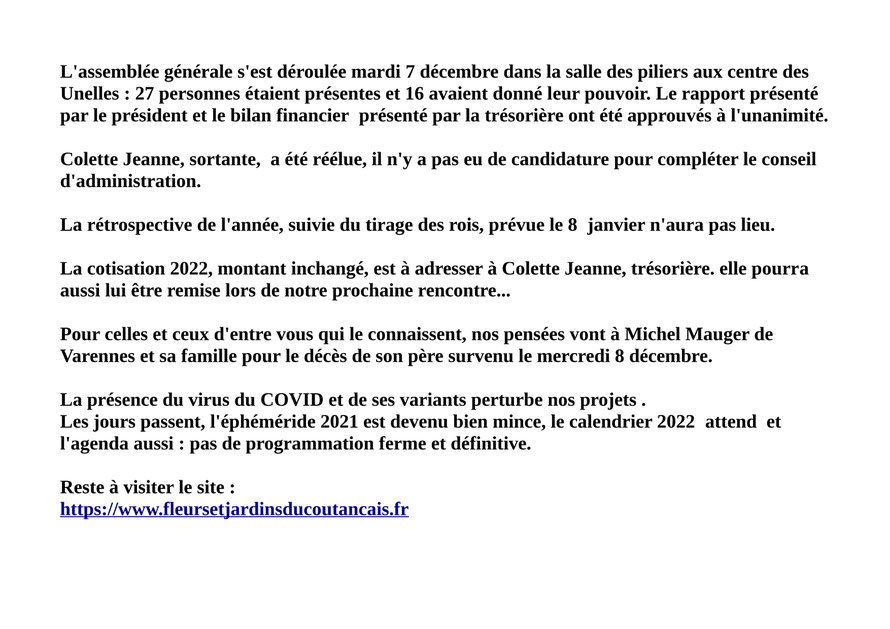 L'assemblée générale s'est déroulée mardi 7 décembre dans la salle des piliers aux centre des Unelles : 27 personnes étaient présentes et 16 avaient donné leur pouvoir. Le rapport présenté par le président et le bilan financier présenté par la trésorière ont été approuvés à l'unanimité.

Colette Jeanne, sortante, a été réélue, il n'y a pas eu de candidature pour compléter le conseil d'administration.

La rétrospective de l'année, suivie du tirage des rois, prévue le 8 janvier n'aura pas lieu.

La cotisation 2022, montant inchangé, est à adresser à Colette Jeanne, trésorière. elle pourra aussi lui être remise lors de notre prochaine rencontre...

Pour celles et ceux d'entre vous qui le connaissent, nos pensées vont à Michel Mauger de Varennes et sa famille pour le décès de son père survenu le mercredi 8 décembre.

La présence du virus du COVID et de ses variants perturbe nos projets .
Les jours passent, l'éphéméride 2021 est devenu bien mince, le calendrier 2022 attend et l'agenda aussi : pas de programmation ferme et définitive.

Reste à visiter le site :
https://www.fleursetjardinsducoutancais.fr